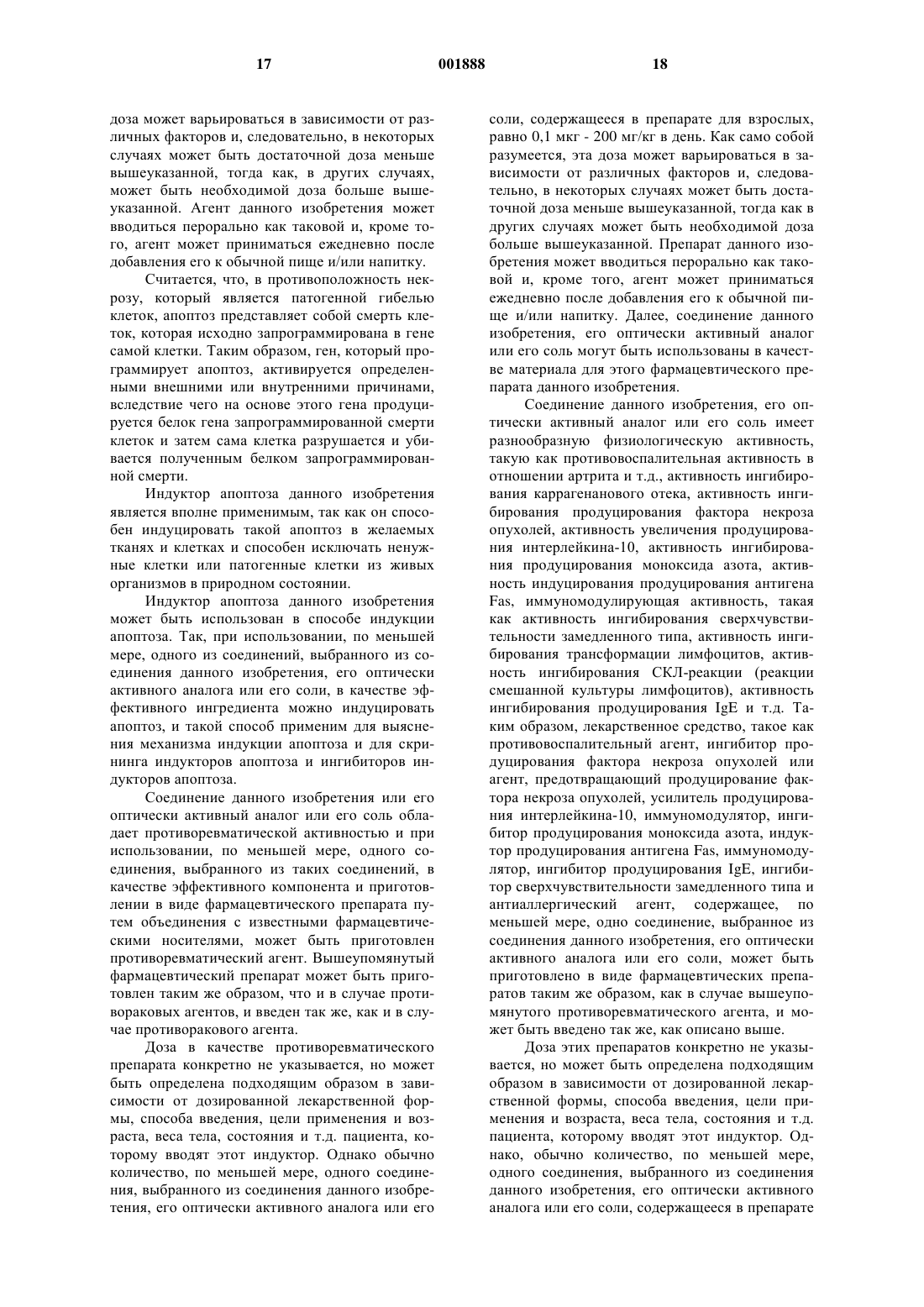 17 001888 18

доза может варьироваться в зависимости от различных факторов и, следовательно, в некоторых случаях может быть достаточной доза меньше вышеуказанной, тогда как, в других случаях, может быть необходимой доза больше вышеуказанной. Агент данного изобретения может вводиться перорально как таковой и, кроме того, агент может приниматься ежедневно после добавления его к обычной пище и/или напитку.

Считается, что, в противоположность некрозу, который является патогенной гибелью клеток, апоптоз представляет собой смерть клеток, которая исходно запрограммирована в гене самой клетки. Таким образом, ген, который программирует апоптоз, активируется определенными внешними или внутренними причинами, вследствие чего на основе этого гена продуцируется белок гена запрограммированной смерти клеток и затем сама клетка разрушается и убивается полученным белком запрограммированной смерти.

Индуктор апоптоза данного изобретения является вполне применимым, так как он способен индуцировать такой апоптоз в желаемых тканях и клетках и способен исключать ненужные клетки или патогенные клетки из живых организмов в природном состоянии.

Индуктор апоптоза данного изобретения может быть использован в способе индукции апоптоза. Так, при использовании, по меньшей мере, одного из соединений, выбранного из соединения данного изобретения, его оптически активного аналога или его соли, в качестве эффективного ингредиента можно индуцировать апоптоз, и такой способ применим для выяснения механизма индукции апоптоза и для скрининга индукторов апоптоза и ингибиторов индукторов апоптоза.

Соединение данного изобретения или его оптически активный аналог или его соль обладает противоревматической активностью и при использовании, по меньшей мере, одного соединения, выбранного из таких соединений, в качестве эффективного компонента и приготовлении в виде фармацевтического препарата путем объединения с известными фармацевтическими носителями, может быть приготовлен противоревматический агент. Вышеупомянутый фармацевтический препарат может быть приготовлен таким же образом, что и в случае противораковых агентов, и введен так же, как и в случае противоракового агента.

Доза в качестве противоревматического препарата конкретно не указывается, но может быть определена подходящим образом в зависимости от дозированной лекарственной формы, способа введения, цели применения и возраста, веса тела, состояния и т.д. пациента, которому вводят этот индуктор. Однако обычно количество, по меньшей мере, одного соединения, выбранного из соединения данного изобретения, его оптически активного аналога или его соли, содержащееся в препарате для взрослых, равно 0,1 мкг - 200 мг/кг в день. Как само собой разумеется, эта доза может варьироваться в зависимости от различных факторов и, следовательно, в некоторых случаях может быть достаточной доза меньше вышеуказанной, тогда как в других случаях может быть необходимой доза больше вышеуказанной. Препарат данного изобретения может вводиться перорально как таковой и, кроме того, агент может приниматься ежедневно после добавления его к обычной пище и/или напитку. Далее, соединение данного изобретения, его оптически активный аналог или его соль могут быть использованы в качестве материала для этого фармацевтического препарата данного изобретения.

Соединение данного изобретения, его оптически активный аналог или его соль имеет разнообразную физиологическую активность, такую как противовоспалительная активность в отношении артрита и т.д., активность ингибирования каррагенанового отека, активность ингибирования продуцирования фактора некроза опухолей, активность увеличения продуцирования интерлейкина-10, активность ингибирования продуцирования моноксида азота, активность индуцирования продуцирования антигена Fas, иммуномодулирующая активность, такая как активность ингибирования сверхчувствительности замедленного типа, активность ингибирования трансформации лимфоцитов, активность ингибирования СКЛ-реакции (реакции смешанной культуры лимфоцитов), активность ингибирования продуцирования IgE и т.д. Таким образом, лекарственное средство, такое как противовоспалительный агент, ингибитор продуцирования фактора некроза опухолей или агент, предотвращающий продуцирование фактора некроза опухолей, усилитель продуцирования интерлейкина-10, иммуномодулятор, ингибитор продуцирования моноксида азота, индуктор продуцирования антигена Fas, иммуномодулятор, ингибитор продуцирования IgE, ингибитор сверхчувствительности замедленного типа и антиаллергический агент, содержащее, по меньшей мере, одно соединение, выбранное из соединения данного изобретения, его оптически активного аналога или его соли, может быть приготовлено в виде фармацевтических препаратов таким же образом, как в случае вышеупомянутого противоревматического агента, и может быть введено так же, как описано выше.

Доза этих препаратов конкретно не указывается, но может быть определена подходящим образом в зависимости от дозированной лекарственной формы, способа введения, цели применения и возраста, веса тела, состояния и т.д. пациента, которому вводят этот индуктор. Однако, обычно количество, по меньшей мере, одного соединения, выбранного из соединения данного изобретения, его оптически активного аналога или его соли, содержащееся в препарате